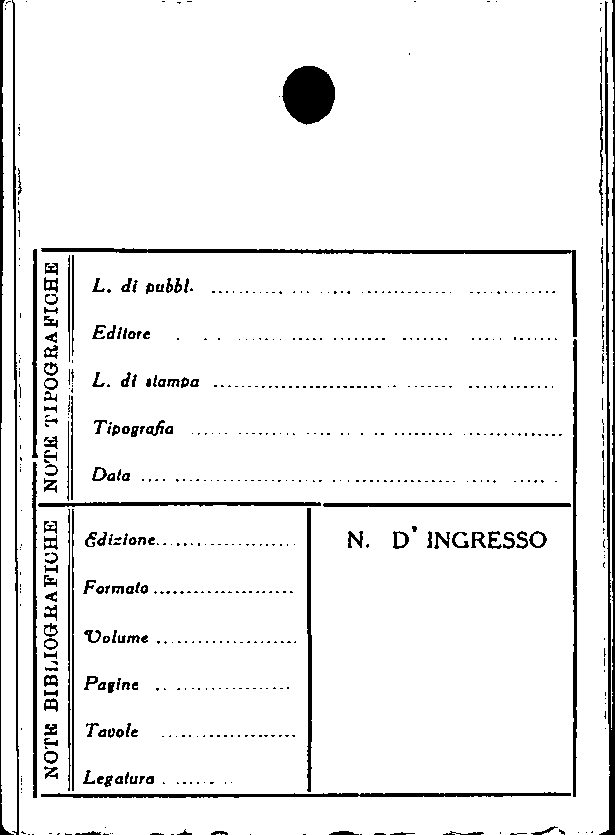 NOTE TIPOGRAFICHE

L. di pubbl. ____

Editore ____

L. di stampa ____

Tipografia ____

Data ____

NOTE BIBLIOGRAFICHE

Edizione ____

Formato ____

Volume ____

Pagine ____

Tavole ____

Legatura ____

N. D' INGRESSO